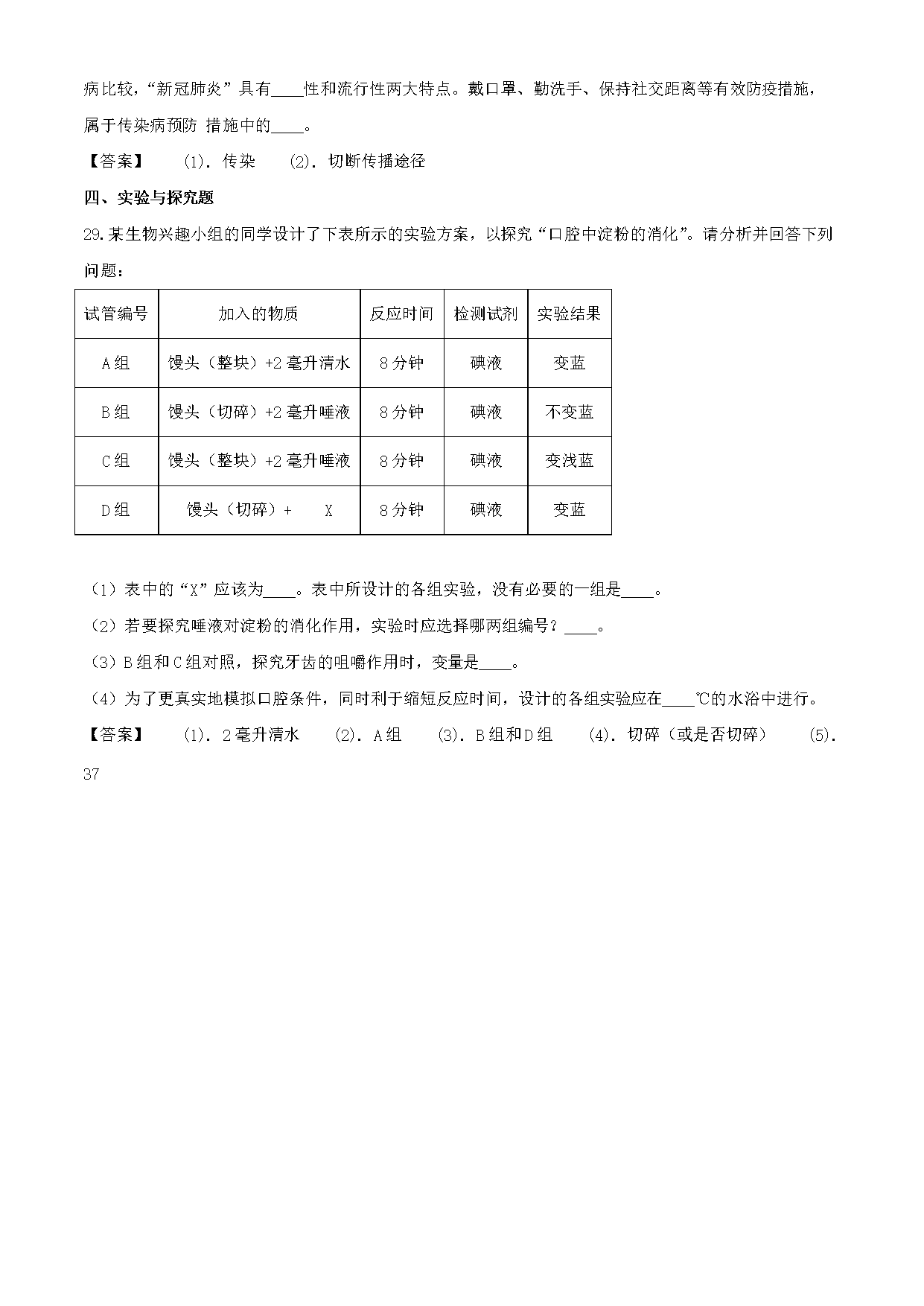 病比较，“新冠肺炎”具有____性和流行性两大特点。戴口罩、勤洗手、保持社交距离等有效防疫措施，属于传染病预防 措施中的____。

【答案】 (1). 传染 (2). 切断传播途径

四、实验与探究题

29.某生物兴趣小组的同学设计了下表所示的实验方案，以探究“口腔中淀粉的消化”。请分析并回答下列问题：

| 试管编号 | 加入的物质 | 反应时间 | 检测试剂 | 实验结果 |
|---|---|---|---|---|
| A组 | 馒头（整块）+2毫升清水 | 8分钟 | 碘液 | 变蓝 |
| B组 | 馒头（切碎）+2毫升唾液 | 8分钟 | 碘液 | 不变蓝 |
| C组 | 馒头（整块）+2毫升唾液 | 8分钟 | 碘液 | 变浅蓝 |
| D组 | 馒头（切碎）+ X | 8分钟 | 碘液 | 变蓝 |

（1）表中的“X”应该为____。表中所设计的各组实验，没有必要的一组是____。

（2）若要探究唾液对淀粉的消化作用，实验时应选择哪两组编号？____。

（3）B组和C组对照，探究牙齿的咀嚼作用时，变量是____。

（4）为了更真实地模拟口腔条件，同时利于缩短反应时间，设计的各组实验应在____℃的水浴中进行。

【答案】 (1). 2毫升清水 (2). A组 (3). B组和D组 (4). 切碎（或是否切碎） (5). 37